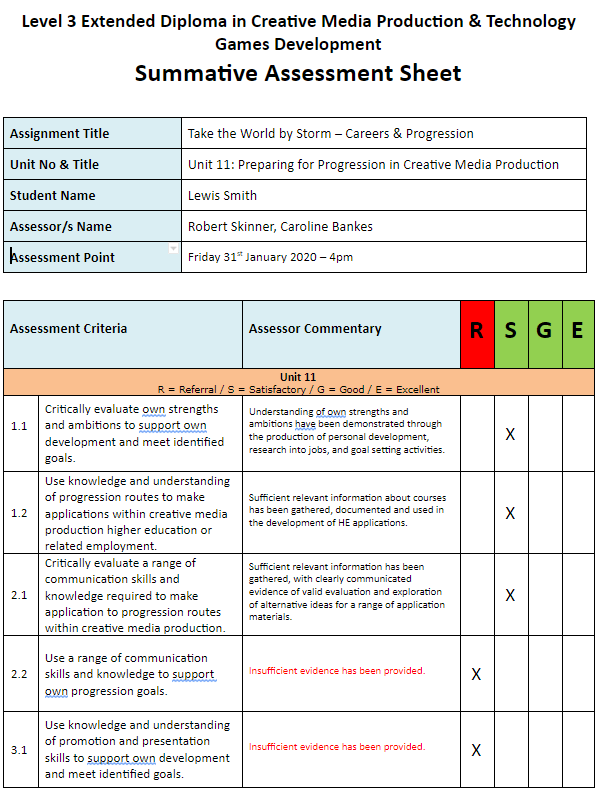 Level 3 Extended Diploma in Creative Media Production & Technology
Games Development

Summative Assessment Sheet

| Assignment Title | Take the World by Storm – Careers & Progression |
|---|---|
| Unit No & Title | Unit 11: Preparing for Progression in Creative Media Production |
| Student Name | Lewis Smith |
| Assessor/s Name | Robert Skinner, Caroline Bankes |
| Assessment Point | Friday 31$^{st}$ January 2020 – 4pm |

| Assessment Criteria | | Assessor Commentary | R | S | G | E |
|---|---|---|---|---|---|---|
| Unit 11 R = Referral / S = Satisfactory / G = Good / E = Excellent | | | | | | |
| 1.1 | Critically evaluate own strengths and ambitions to support own development and meet identified goals. | Understanding of own strengths and ambitions have been demonstrated through the production of personal development, research into jobs, and goal setting activities. | | X | | |
| 1.2 | Use knowledge and understanding of progression routes to make applications within creative media production higher education or related employment. | Sufficient relevant information about courses has been gathered, documented and used in the development of HE applications. | | X | | |
| 2.1 | Critically evaluate a range of communication skills and knowledge required to make application to progression routes within creative media production. | Sufficient relevant information has been gathered, with clearly communicated evidence of valid evaluation and exploration of alternative ideas for a range of application materials. | | X | | |
| 2.2 | Use a range of communication skills and knowledge to support own progression goals. | Insufficient evidence has been provided. | X | | | |
| 3.1 | Use knowledge and understanding of promotion and presentation skills to support own development and meet identified goals. | Insufficient evidence has been provided. | X | | | |